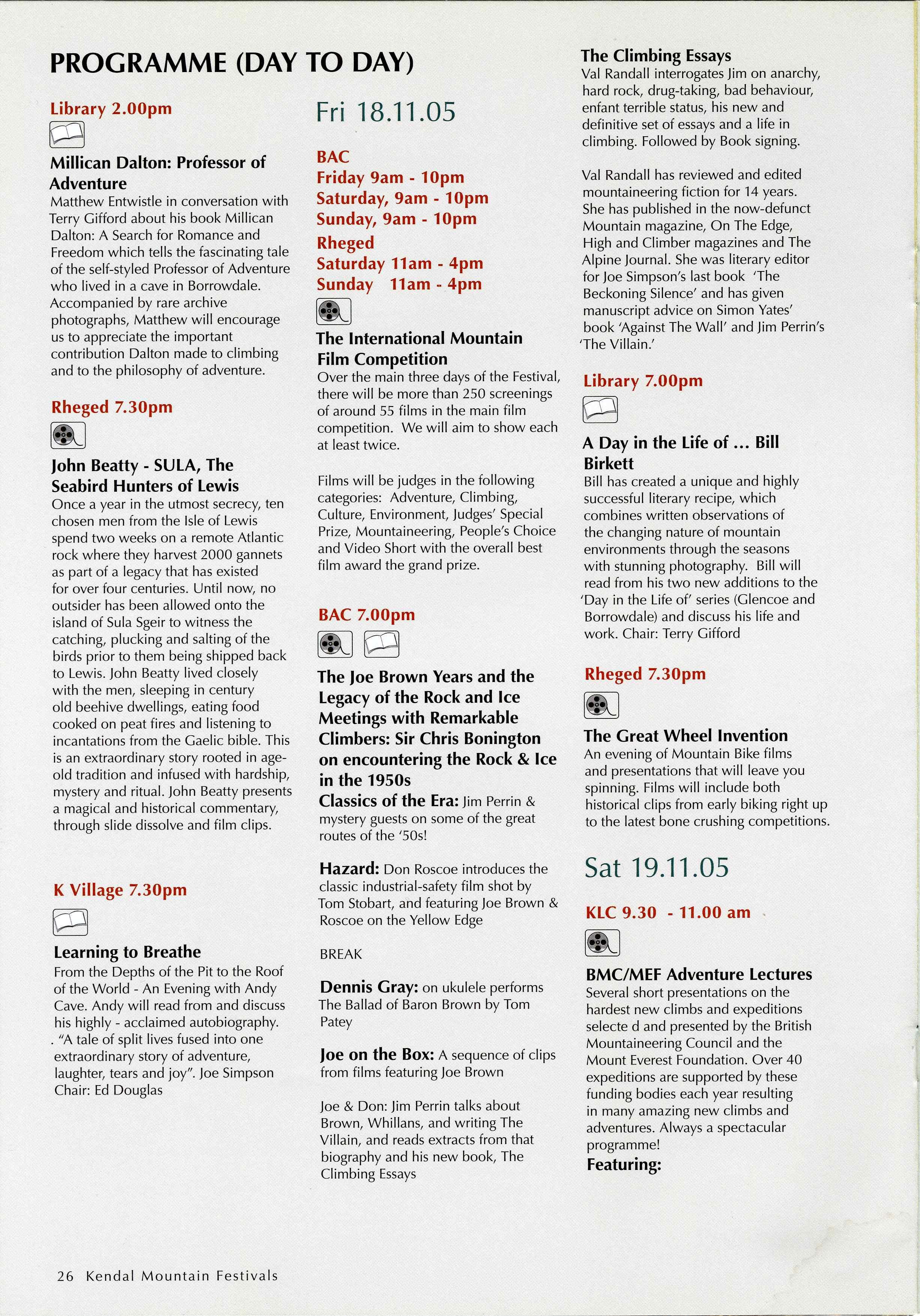 PROGRAMME (DAY TO DAY)

Library 2.00pm

Millican Dalton: Professor of Adventure
Matthew Entwistle in conversation with Terry Gifford about his book Millican Dalton: A Search for Romance and Freedom which tells the fascinating tale of the self-styled Professor of Adventure who lived in a cave in Borrowdale. Accompanied by rare archive photographs, Matthew will encourage us to appreciate the important contribution Dalton made to climbing and to the philosophy of adventure.

Rheged 7.30pm

John Beatty - SULA, The Seabird Hunters of Lewis
Once a year in the utmost secrecy, ten chosen men from the Isle of Lewis spend two weeks on a remote Atlantic rock where they harvest 2000 gannets as part of a legacy that has existed for over four centuries. Until now, no outsider has been allowed onto the island of Sula Sgeir to witness the catching, plucking and salting of the birds prior to them being shipped back to Lewis. John Beatty lived closely with the men, sleeping in century old beehive dwellings, eating food cooked on peat fires and listening to incantations from the Gaelic bible. This is an extraordinary story rooted in age-old tradition and infused with hardship, mystery and ritual. John Beatty presents a magical and historical commentary, through slide dissolve and film clips.

K Village 7.30pm

Learning to Breathe
From the Depths of the Pit to the Roof of the World - An Evening with Andy Cave. Andy will read from and discuss his highly - acclaimed autobiography. . "A tale of split lives fused into one extraordinary story of adventure, laughter, tears and joy". Joe Simpson Chair: Ed Douglas

Fri 18.11.05

BAC
Friday 9am - 10pm
Saturday, 9am - 10pm
Sunday, 9am - 10pm
Rheged
Saturday 11am - 4pm
Sunday 11am - 4pm

The International Mountain Film Competition
Over the main three days of the Festival, there will be more than 250 screenings of around 55 films in the main film competition. We will aim to show each at least twice.

Films will be judges in the following categories: Adventure, Climbing, Culture, Environment, Judges' Special Prize, Mountaineering, People's Choice and Video Short with the overall best film award the grand prize.

BAC 7.00pm

The Joe Brown Years and the Legacy of the Rock and Ice Meetings with Remarkable Climbers: Sir Chris Bonington on encountering the Rock & Ice in the 1950s
Classics of the Era: Jim Perrin & mystery guests on some of the great routes of the '50s!

Hazard: Don Roscoe introduces the classic industrial-safety film shot by Tom Stobart, and featuring Joe Brown & Roscoe on the Yellow Edge

BREAK

Dennis Gray: on ukulele performs The Ballad of Baron Brown by Tom Patey

Joe on the Box: A sequence of clips from films featuring Joe Brown

Joe & Don: Jim Perrin talks about Brown, Whillans, and writing The Villain, and reads extracts from that biography and his new book, The Climbing Essays

The Climbing Essays
Val Randall interrogates Jim on anarchy, hard rock, drug-taking, bad behaviour, enfant terrible status, his new and definitive set of essays and a life in climbing. Followed by Book signing.

Val Randall has reviewed and edited mountaineering fiction for 14 years. She has published in the now-defunct Mountain magazine, On The Edge, High and Climber magazines and The Alpine Journal. She was literary editor for Joe Simpson's last book 'The Beckoning Silence' and has given manuscript advice on Simon Yates' book 'Against The Wall' and Jim Perrin's 'The Villain.'

Library 7.00pm

A Day in the Life of ... Bill Birkett
Bill has created a unique and highly successful literary recipe, which combines written observations of the changing nature of mountain environments through the seasons with stunning photography. Bill will read from his two new additions to the 'Day in the Life of' series (Glencoe and Borrowdale) and discuss his life and work. Chair: Terry Gifford

Rheged 7.30pm

The Great Wheel Invention
An evening of Mountain Bike films and presentations that will leave you spinning. Films will include both historical clips from early biking right up to the latest bone crushing competitions.

Sat 19.11.05

KLC 9.30 - 11.00 am

BMC/MEF Adventure Lectures
Several short presentations on the hardest new climbs and expeditions selecte d and presented by the British Mountaineering Council and the Mount Everest Foundation. Over 40 expeditions are supported by these funding bodies each year resulting in many amazing new climbs and adventures. Always a spectacular programme!
Featuring:

26 Kendal Mountain Festivals